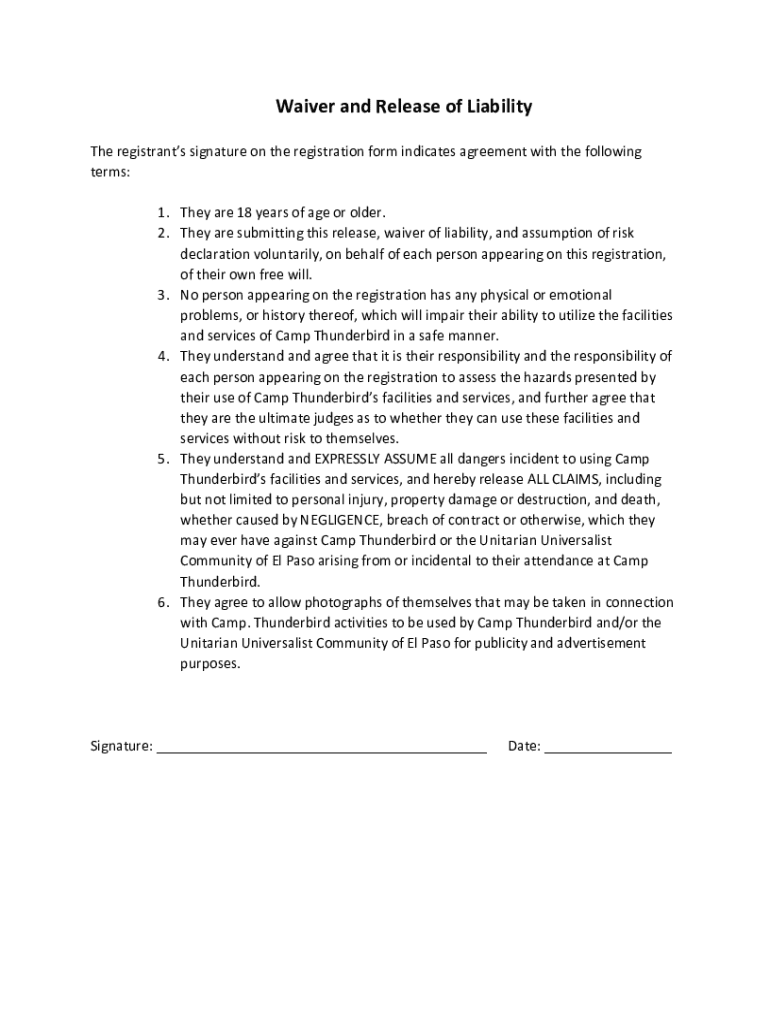 Waiver and Release of Liability

The registrant's signature on the registration form indicates agreement with the following terms:

1. They are 18 years of age or older.
2. They are submitting this release, waiver of liability, and assumption of risk declaration voluntarily, on behalf of each person appearing on this registration, of their own free will.
3. No person appearing on the registration has any physical or emotional problems, or history thereof, which will impair their ability to utilize the facilities and services of Camp Thunderbird in a safe manner.
4. They understand and agree that it is their responsibility and the responsibility of each person appearing on the registration to assess the hazards presented by their use of Camp Thunderbird's facilities and services, and further agree that they are the ultimate judges as to whether they can use these facilities and services without risk to themselves.
5. They understand and EXPRESSLY ASSUME all dangers incident to using Camp Thunderbird's facilities and services, and hereby release ALL CLAIMS, including but not limited to personal injury, property damage or destruction, and death, whether caused by NEGLIGENCE, breach of contract or otherwise, which they may ever have against Camp Thunderbird or the Unitarian Universalist Community of El Paso arising from or incidental to their attendance at Camp Thunderbird.
6. They agree to allow photographs of themselves that may be taken in connection with Camp. Thunderbird activities to be used by Camp Thunderbird and/or the Unitarian Universalist Community of El Paso for publicity and advertisement purposes.

Signature: ____________________________________________ Date: _________________